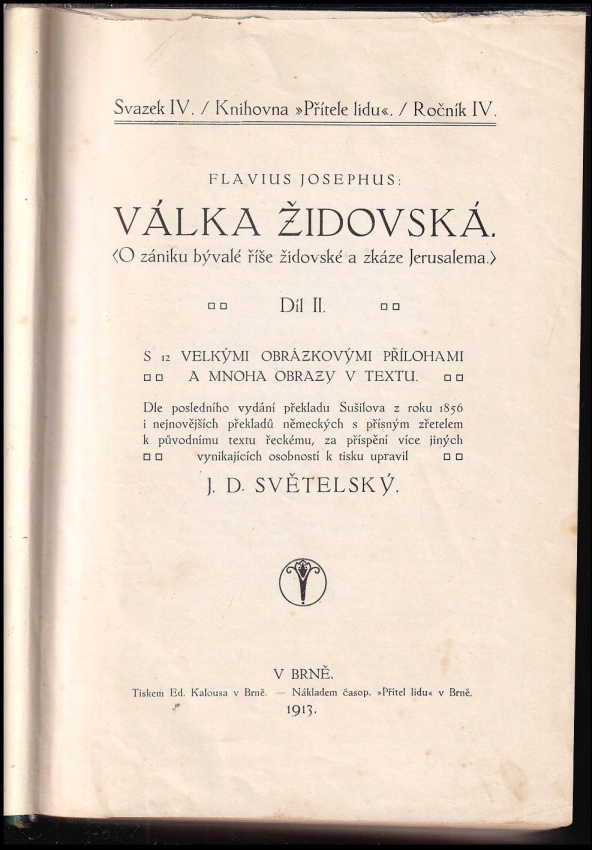 Svazek IV. / Knihovna »Přítele lidu«. / Ročník IV.

FLAVIUS JOSEPHUS:

VÁLKA ŽIDOVSKÁ.

⟨O zániku bývalé říše židovské a zkáze Jerusalema.⟩

Díl II.

S 12 VELKÝMI OBRÁZKOVÝMI PŘÍLOHAMI A MNOHA OBRAZY V TEXTU.

Dle posledního vydání překladu Sušilova z roku 1856 i nejnovějších překladů německých s přísným zřetelem k původnímu textu řeckému, za přispění více jiných vynikajících osobností k tisku upravil

J. D. SVĚTELSKÝ.

V BRNĚ.

Tiskem Ed. Kalousa v Brně. — Nákladem časop. »Přítel lidu« v Brně.

1913.